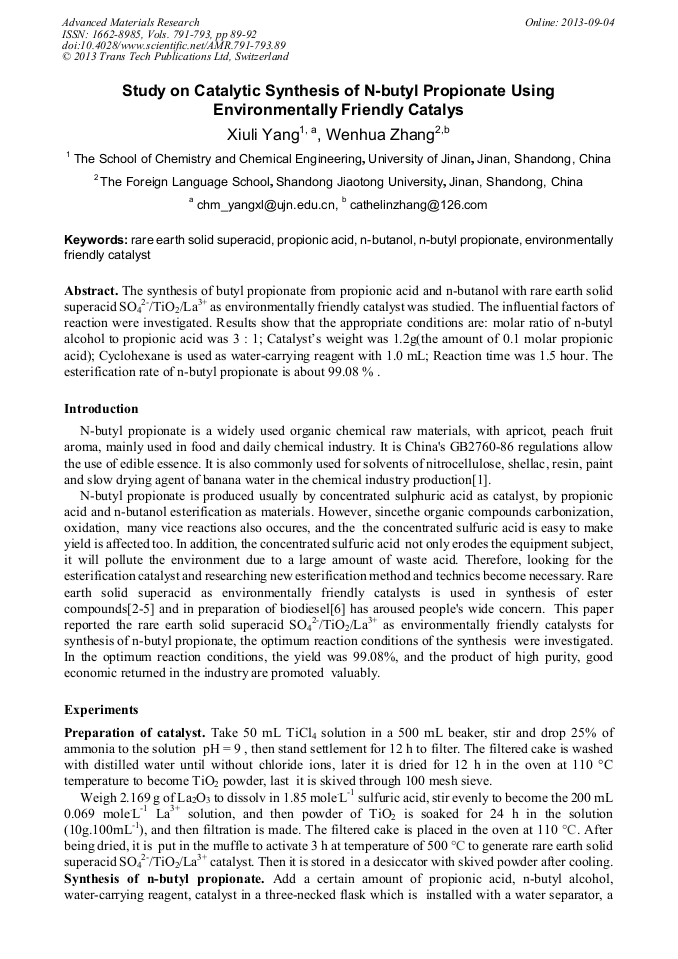 Advanced Materials Research
ISSN: 1662-8985, Vols. 791-793, pp 89-92
doi:10.4028/www.scientific.net/AMR.791-793.89
© 2013 Trans Tech Publications Ltd, Switzerland

Online: 2013-09-04

Study on Catalytic Synthesis of N-butyl Propionate Using Environmentally Friendly Catalys

Xiuli Yang$^{1, a}$, Wenhua Zhang$^{2,b}$

$^1$ The School of Chemistry and Chemical Engineering, University of Jinan, Jinan, Shandong, China

$^2$ The Foreign Language School, Shandong Jiaotong University, Jinan, Shandong, China

$^a$ chm_yangxl@ujn.edu.cn, $^b$ cathelinzhang@126.com

Keywords: rare earth solid superacid, propionic acid, n-butanol, n-butyl propionate, environmentally friendly catalyst

Abstract. The synthesis of butyl propionate from propionic acid and n-butanol with rare earth solid superacid $SO_4^{2-}/TiO_2/La^{3+}$ as environmentally friendly catalyst was studied. The influential factors of reaction were investigated. Results show that the appropriate conditions are: molar ratio of n-butyl alcohol to propionic acid was 3 : 1; Catalyst's weight was 1.2g(the amount of 0.1 molar propionic acid); Cyclohexane is used as water-carrying reagent with 1.0 mL; Reaction time was 1.5 hour. The esterification rate of n-butyl propionate is about 99.08 % .

Introduction

N-butyl propionate is a widely used organic chemical raw materials, with apricot, peach fruit aroma, mainly used in food and daily chemical industry. It is China's GB2760-86 regulations allow the use of edible essence. It is also commonly used for solvents of nitrocellulose, shellac, resin, paint and slow drying agent of banana water in the chemical industry production[1].

N-butyl propionate is produced usually by concentrated sulphuric acid as catalyst, by propionic acid and n-butanol esterification as materials. However, sincethe organic compounds carbonization, oxidation, many vice reactions also occures, and the the concentrated sulfuric acid is easy to make yield is affected too. In addition, the concentrated sulfuric acid not only erodes the equipment subject, it will pollute the environment due to a large amount of waste acid. Therefore, looking for the esterification catalyst and researching new esterification method and technics become necessary. Rare earth solid superacid as environmentally friendly catalysts is used in synthesis of ester compounds[2-5] and in preparation of biodiesel[6] has aroused people's wide concern. This paper reported the rare earth solid superacid $SO_4^{2-}/TiO_2/La^{3+}$ as environmentally friendly catalysts for synthesis of n-butyl propionate, the optimum reaction conditions of the synthesis were investigated. In the optimum reaction conditions, the yield was 99.08%, and the product of high purity, good economic returned in the industry are promoted valuably.

Experiments

Preparation of catalyst. Take 50 mL $TiCl_4$ solution in a 500 mL beaker, stir and drop 25% of ammonia to the solution pH = 9 , then stand settlement for 12 h to filter. The filtered cake is washed with distilled water until without chloride ions, later it is dried for 12 h in the oven at 110 °C temperature to become $TiO_2$ powder, last it is skived through 100 mesh sieve.

Weigh 2.169 g of $La_2O_3$ to dissolv in 1.85 mole·L$^{-1}$ sulfuric acid, stir evenly to become the 200 mL 0.069 mole·L$^{-1}$ $La^{3+}$ solution, and then powder of $TiO_2$ is soaked for 24 h in the solution (10g.100mL$^{-1}$), and then filtration is made. The filtered cake is placed in the oven at 110 °C. After being dried, it is put in the muffle to activate 3 h at temperature of 500 °C to generate rare earth solid superacid $SO_4^{2-}/TiO_2/La^{3+}$ catalyst. Then it is stored in a desiccator with skived powder after cooling.

Synthesis of n-butyl propionate. Add a certain amount of propionic acid, n-butyl alcohol, water-carrying reagent, catalyst in a three-necked flask which is installed with a water separator, a